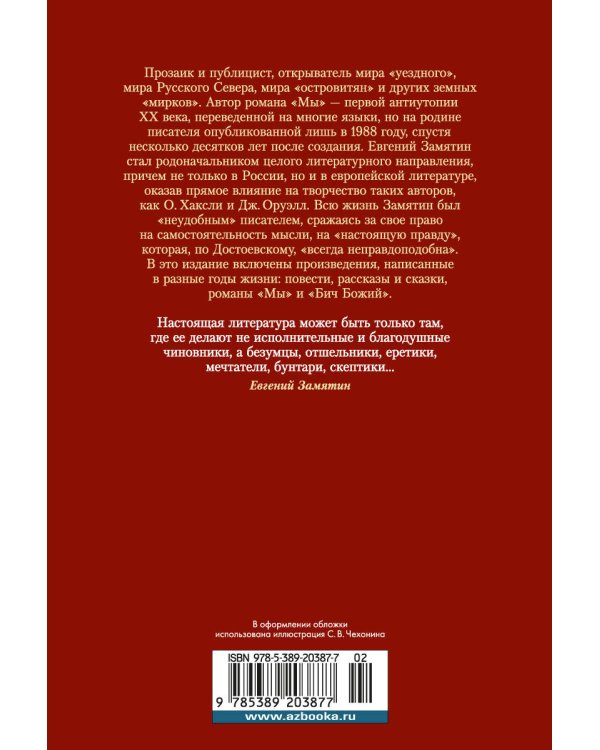 Прозаик и публицист, открыватель мира «уездного», мира Русского Севера, мира «островитян» и других земных «мирков». Автор романа «Мы» — первой антиутопии XX века, переведенной на многие языки, но на родине писателя опубликованной лишь в 1988 году, спустя несколько десятков лет после создания. Евгений Замятин стал родоначальником целого литературного направления, причем не только в России, но и в европейской литературе, оказав прямое влияние на творчество таких авторов, как О. Хаксли и Дж. Оруэлл. Всю жизнь Замятин был «неудобным» писателем, сражаясь за свое право на самостоятельность мысли, на «настоящую правду», которая, по Достоевскому, «всегда неправдоподобна». В это издание включены произведения, написанные в разные годы жизни: повести, рассказы и сказки, романы «Мы» и «Бич Божий».

Настоящая литература может быть только там, где ее делают не исполнительные и благодушные чиновники, а безумцы, отшельники, еретики, мечтатели, бунтари, скептики...

Евгений Замятин

В оформлении обложки использована иллюстрация С. В. Чехонина

ISBN 978-5-389-20387-7 02

9 785389 203877

www.azbooka.ru